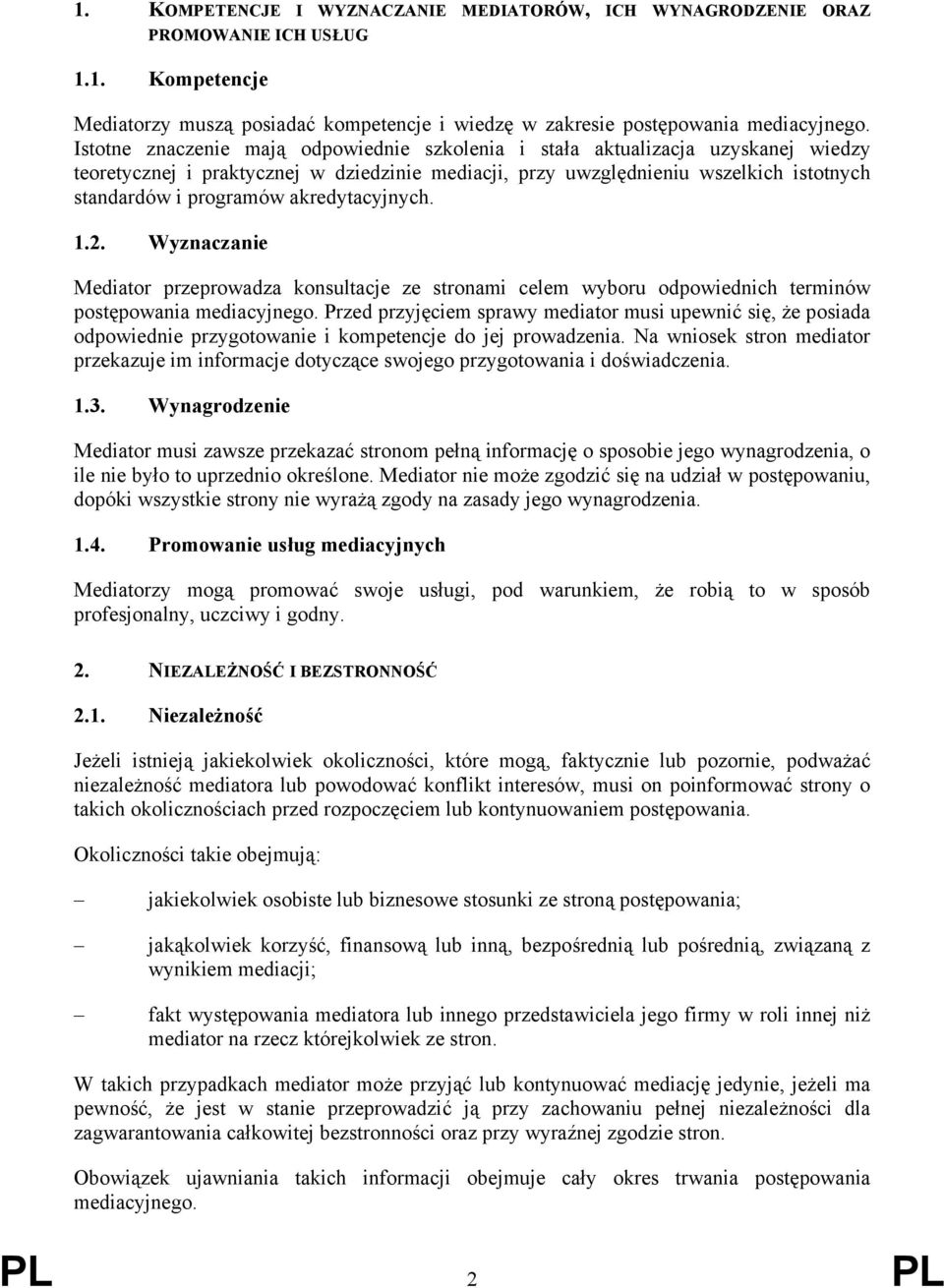 1. KOMPETENCJE I WYZNACZANIE MEDIATORÓW, ICH WYNAGRODZENIE ORAZ PROMOWANIE ICH USŁUG

1.1. Kompetencje

Mediatorzy muszą posiadać kompetencje i wiedzę w zakresie postępowania mediacyjnego. Istotne znaczenie mają odpowiednie szkolenia i stała aktualizacja uzyskanej wiedzy teoretycznej i praktycznej w dziedzinie mediacji, przy uwzględnieniu wszelkich istotnych standardów i programów akredytacyjnych.

1.2. Wyznaczanie

Mediator przeprowadza konsultacje ze stronami celem wyboru odpowiednich terminów postępowania mediacyjnego. Przed przyjęciem sprawy mediator musi upewnić się, że posiada odpowiednie przygotowanie i kompetencje do jej prowadzenia. Na wniosek stron mediator przekazuje im informacje dotyczące swojego przygotowania i doświadczenia.

1.3. Wynagrodzenie

Mediator musi zawsze przekazać stronom pełną informację o sposobie jego wynagrodzenia, o ile nie było to uprzednio określone. Mediator nie może zgodzić się na udział w postępowaniu, dopóki wszystkie strony nie wyrażą zgody na zasady jego wynagrodzenia.

1.4. Promowanie usług mediacyjnych

Mediatorzy mogą promować swoje usługi, pod warunkiem, że robią to w sposób profesjonalny, uczciwy i godny.

2. NIEZALEŻNOŚĆ I BEZSTRONNOŚĆ

2.1. Niezależność

Jeżeli istnieją jakiekolwiek okoliczności, które mogą, faktycznie lub pozornie, podważać niezależność mediatora lub powodować konflikt interesów, musi on poinformować strony o takich okolicznościach przed rozpoczęciem lub kontynuowaniem postępowania.

Okoliczności takie obejmują:

– jakiekolwiek osobiste lub biznesowe stosunki ze stroną postępowania;

– jakąkolwiek korzyść, finansową lub inną, bezpośrednią lub pośrednią, związaną z wynikiem mediacji;

– fakt występowania mediatora lub innego przedstawiciela jego firmy w roli innej niż mediator na rzecz którejkolwiek ze stron.

W takich przypadkach mediator może przyjąć lub kontynuować mediację jedynie, jeżeli ma pewność, że jest w stanie przeprowadzić ją przy zachowaniu pełnej niezależności dla zagwarantowania całkowitej bezstronności oraz przy wyraźnej zgodzie stron.

Obowiązek ujawniania takich informacji obejmuje cały okres trwania postępowania mediacyjnego.

PL 2 PL